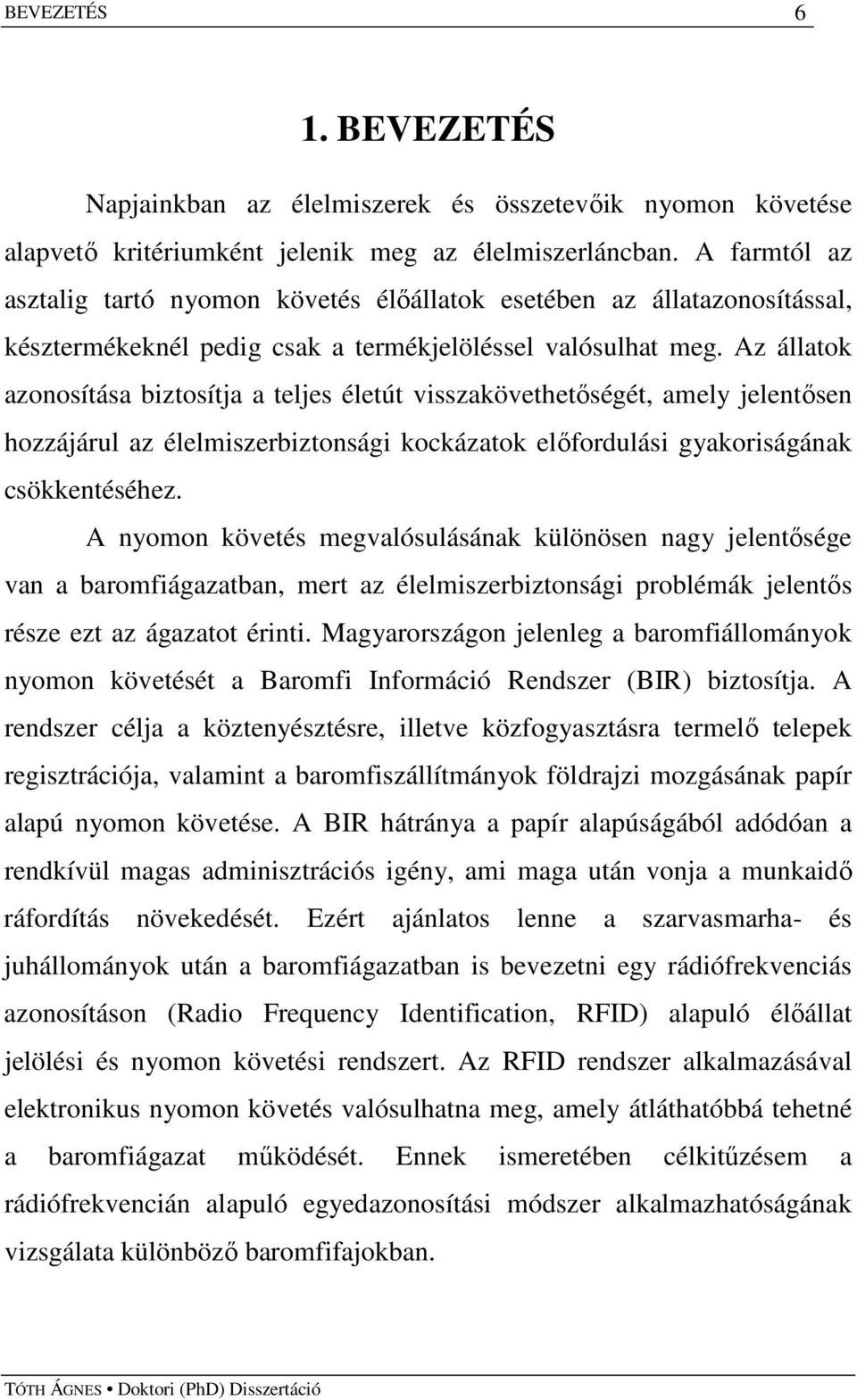 BEVEZETÉS 6

1. BEVEZETÉS

Napjainkban az élelmiszerek és összetevőik nyomon követése alapvető kritériumként jelenik meg az élelmiszerláncban. A farmtól az asztalig tartó nyomon követés élőállatok esetében az állatazonosítással, késztermékeknél pedig csak a termékjelöléssel valósulhat meg. Az állatok azonosítása biztosítja a teljes életút visszakövethetőségét, amely jelentősen hozzájárul az élelmiszerbiztonsági kockázatok előfordulási gyakoriságának csökkentéséhez.

A nyomon követés megvalósulásának különösen nagy jelentősége van a baromfiágazatban, mert az élelmiszerbiztonsági problémák jelentős része ezt az ágazatot érinti. Magyarországon jelenleg a baromfiállományok nyomon követését a Baromfi Információ Rendszer (BIR) biztosítja. A rendszer célja a köztenyésztésre, illetve közfogyasztásra termelő telepek regisztrációja, valamint a baromfiszállítmányok földrajzi mozgásának papír alapú nyomon követése. A BIR hátránya a papír alapúságából adódóan a rendkívül magas adminisztrációs igény, ami maga után vonja a munkaidő ráfordítás növekedését. Ezért ajánlatos lenne a szarvasmarha- és juhállományok után a baromfiágazatban is bevezetni egy rádiófrekvenciás azonosításon (Radio Frequency Identification, RFID) alapuló élőállat jelölési és nyomon követési rendszert. Az RFID rendszer alkalmazásával elektronikus nyomon követés valósulhatna meg, amely átláthatóbbá tehetné a baromfiágazat működését. Ennek ismeretében célkitűzésem a rádiófrekvencián alapuló egyedazonosítási módszer alkalmazhatóságának vizsgálata különböző baromfifajokban.

TÓTH ÁGNES • Doktori (PhD) Disszertáció